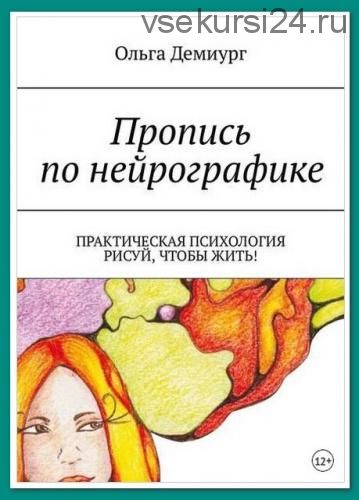 vsekursi24.ru

Ольга Демиург

Пропись по нейрографике

ПРАКТИЧЕСКАЯ ПСИХОЛОГИЯ
РИСУЙ, ЧТОБЫ ЖИТЬ!

12+